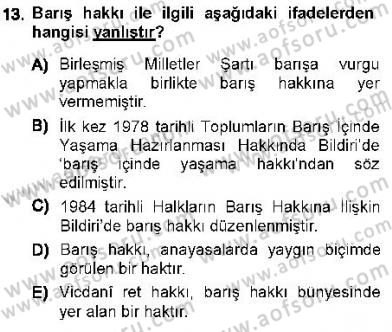 13. Barış hakkı ile ilgili aşağıdaki ifadelerden hangisi yanlıştır?

A) Birleşmiş Milletler Şartı barışa vurgu yapmakla birlikte barış hakkına yer vermemiştir.

B) İlk kez 1978 tarihli Toplumların Barış İçinde Yaşama Hazırlanması Hakkında Bildiri'de 'barış içinde yaşama hakkı'ndan söz edilmiştir.

C) 1984 tarihli Halkların Barış Hakkına İlişkin Bildiri'de barış hakkı düzenlenmiştir.

D) Barış hakkı, anayasalarda yaygın biçimde görülen bir haktır.

E) Vicdanî ret hakkı, barış hakkı bünyesinde yer alan bir haktır.

www.aofsoru.com